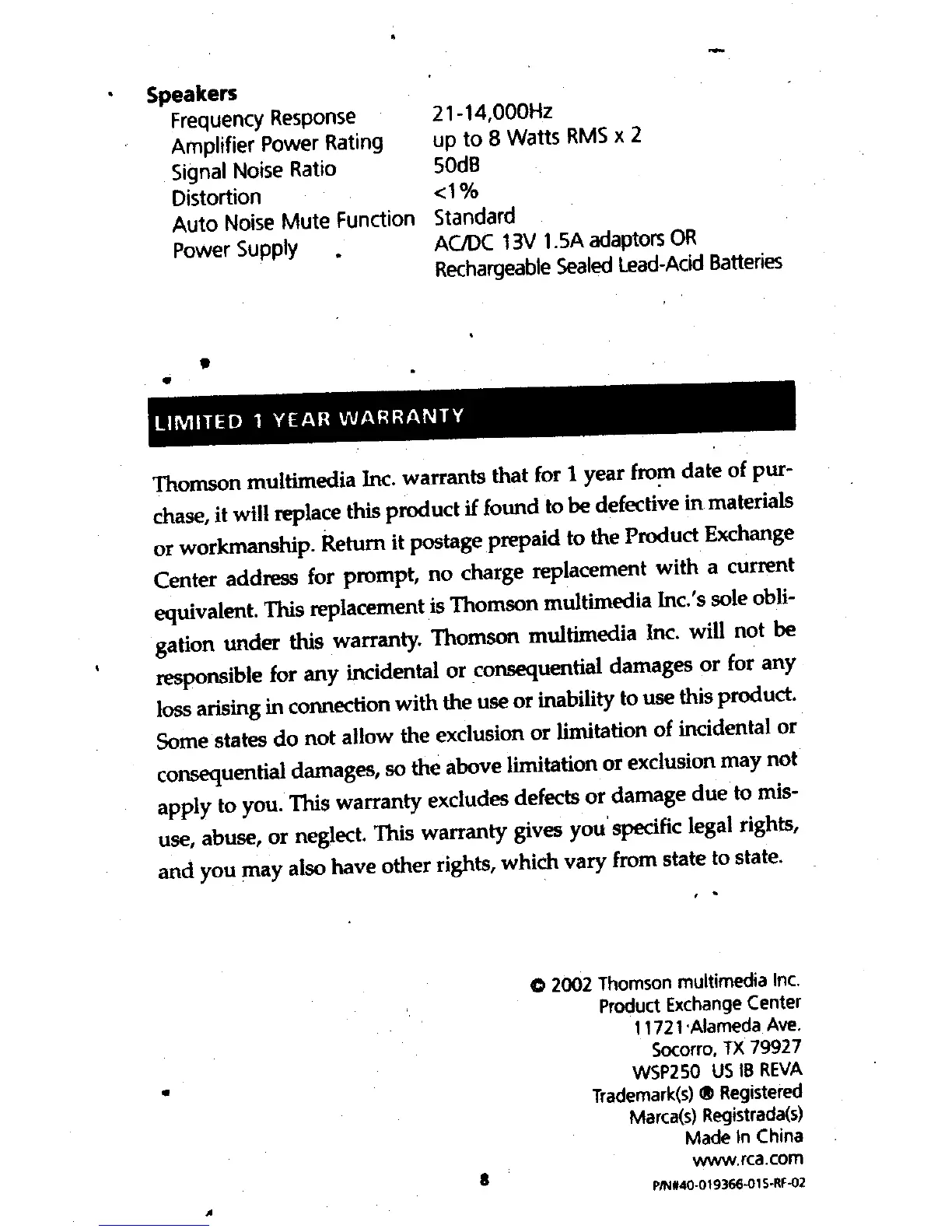 Speakers

| | |
|---|---|
| Frequency Response | 21-14,000Hz |
| Amplifier Power Rating | up to 8 Watts RMS x 2 |
| Signal Noise Ratio | 50dB |
| Distortion | <1% |
| Auto Noise Mute Function | Standard |
| Power Supply | AC/DC 13V 1.5A adaptors OR Rechargeable Sealed Lead-Acid Batteries |

LIMITED 1 YEAR WARRANTY

Thomson multimedia Inc. warrants that for 1 year from date of purchase, it will replace this product if found to be defective in materials or workmanship. Return it postage prepaid to the Product Exchange Center address for prompt, no charge replacement with a current equivalent. This replacement is Thomson multimedia Inc.'s sole obligation under this warranty. Thomson multimedia Inc. will not be responsible for any incidental or consequential damages or for any loss arising in connection with the use or inability to use this product. Some states do not allow the exclusion or limitation of incidental or consequential damages, so the above limitation or exclusion may not apply to you. This warranty excludes defects or damage due to misuse, abuse, or neglect. This warranty gives you specific legal rights, and you may also have other rights, which vary from state to state.

© 2002 Thomson multimedia Inc.
Product Exchange Center
11721 Alameda Ave.
Socorro, TX 79927
WSP250 US IB REVA
Trademark(s) ® Registered
Marca(s) Registrada(s)
Made In China
www.rca.com

8

P/N#40-019366-01S-RF-02